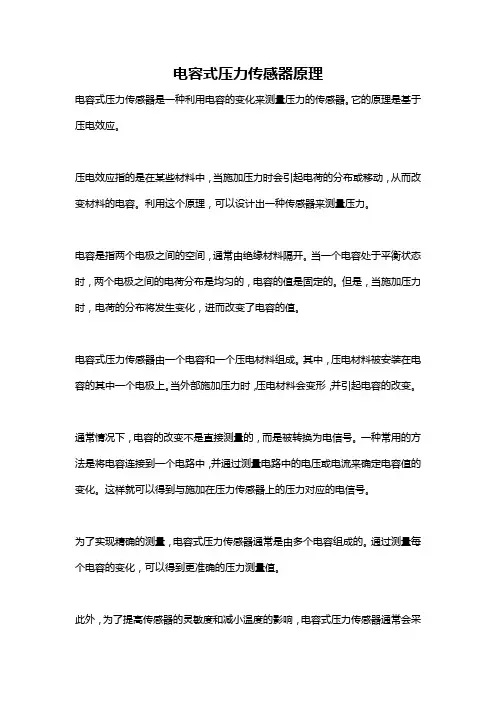 电容式压力传感器原理

电容式压力传感器是一种利用电容的变化来测量压力的传感器。它的原理是基于压电效应。

压电效应指的是在某些材料中，当施加压力时会引起电荷的分布或移动，从而改变材料的电容。利用这个原理，可以设计出一种传感器来测量压力。

电容是指两个电极之间的空间，通常由绝缘材料隔开。当一个电容处于平衡状态时，两个电极之间的电荷分布是均匀的，电容的值是固定的。但是，当施加压力时，电荷的分布将发生变化，进而改变了电容的值。

电容式压力传感器由一个电容和一个压电材料组成。其中，压电材料被安装在电容的其中一个电极上。当外部施加压力时，压电材料会变形，并引起电容的改变。

通常情况下，电容的改变不是直接测量的，而是被转换为电信号。一种常用的方法是将电容连接到一个电路中，并通过测量电路中的电压或电流来确定电容值的变化。这样就可以得到与施加在压力传感器上的压力对应的电信号。

为了实现精确的测量，电容式压力传感器通常是由多个电容组成的。通过测量每个电容的变化，可以得到更准确的压力测量值。

此外，为了提高传感器的灵敏度和减小温度的影响，电容式压力传感器通常会采